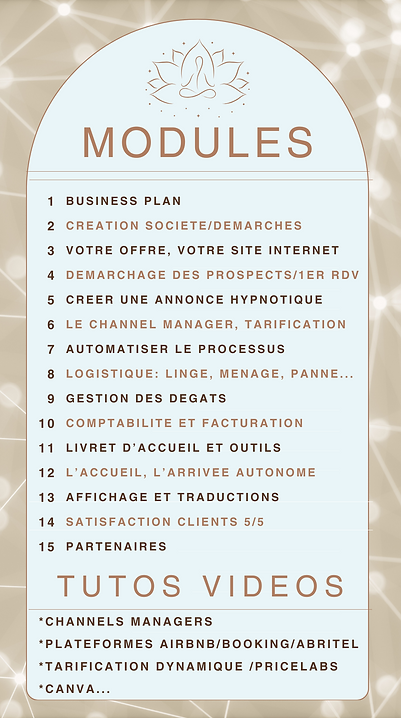 MODULES

1 BUSINESS PLAN
2 CREATION SOCIETE/DEMARCHES
3 VOTRE OFFRE, VOTRE SITE INTERNET
4 DEMARCHAGE DES PROSPECTS/1ER RDV
5 CREER UNE ANNONCE HYPNOTIQUE
6 LE CHANNEL MANAGER, TARIFICATION
7 AUTOMATISER LE PROCESSUS
8 LOGISTIQUE: LINGE, MENAGE, PANNE...
9 GESTION DES DEGATS
10 COMPTABILITE ET FACTURATION
11 LIVRET D'ACCUEIL ET OUTILS
12 L'ACCUEIL, L'ARRIVEE AUTONOME
13 AFFICHAGE ET TRADUCTIONS
14 SATISFACTION CLIENTS 5/5
15 PARTENAIRES

TUTOS VIDEOS

*CHANNELS MANAGERS
*PLATEFORMES AIRBNB/BOOKING/ABRITEL
*TARIFICATION DYNAMIQUE /PRICELABS
*CANVA...